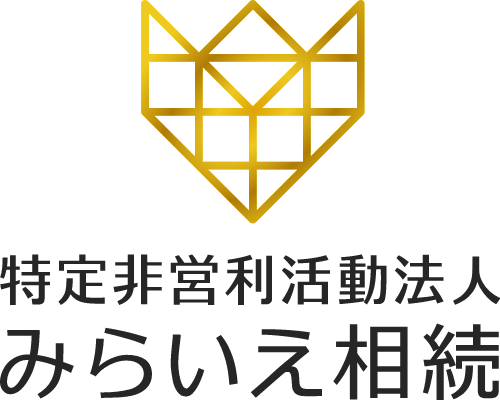 特定非営利活動法人
みらいえ相続